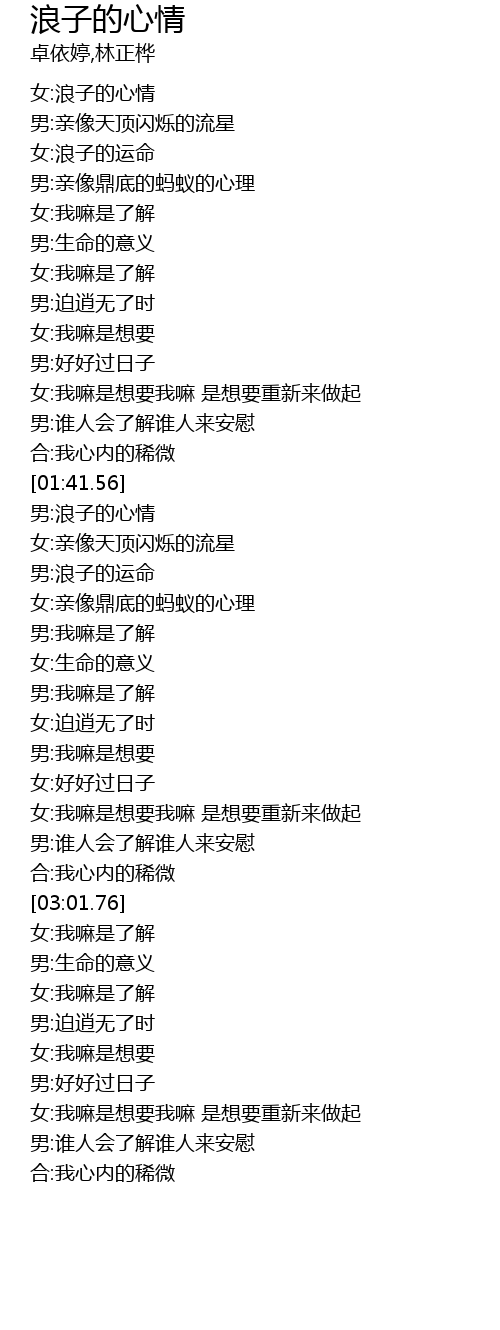 浪子的心情
卓依婷,林正桦

女:浪子的心情
男:亲像天顶闪烁的流星
女:浪子的运命
男:亲像鼎底的蚂蚁的心理
女:我嘛是了解
男:生命的意义
女:我嘛是了解
男:迫逍无了时
女:我嘛是想要
男:好好过日子
女:我嘛是想要我嘛 是想要重新来做起
男:谁人会了解谁人来安慰
合:我心内的稀微
[01:41.56]
男:浪子的心情
女:亲像天顶闪烁的流星
男:浪子的运命
女:亲像鼎底的蚂蚁的心理
男:我嘛是了解
女:生命的意义
男:我嘛是了解
女:迫逍无了时
男:我嘛是想要
女:好好过日子
女:我嘛是想要我嘛 是想要重新来做起
男:谁人会了解谁人来安慰
合:我心内的稀微
[03:01.76]
女:我嘛是了解
男:生命的意义
女:我嘛是了解
男:迫逍无了时
女:我嘛是想要
男:好好过日子
女:我嘛是想要我嘛 是想要重新来做起
男:谁人会了解谁人来安慰
合:我心内的稀微